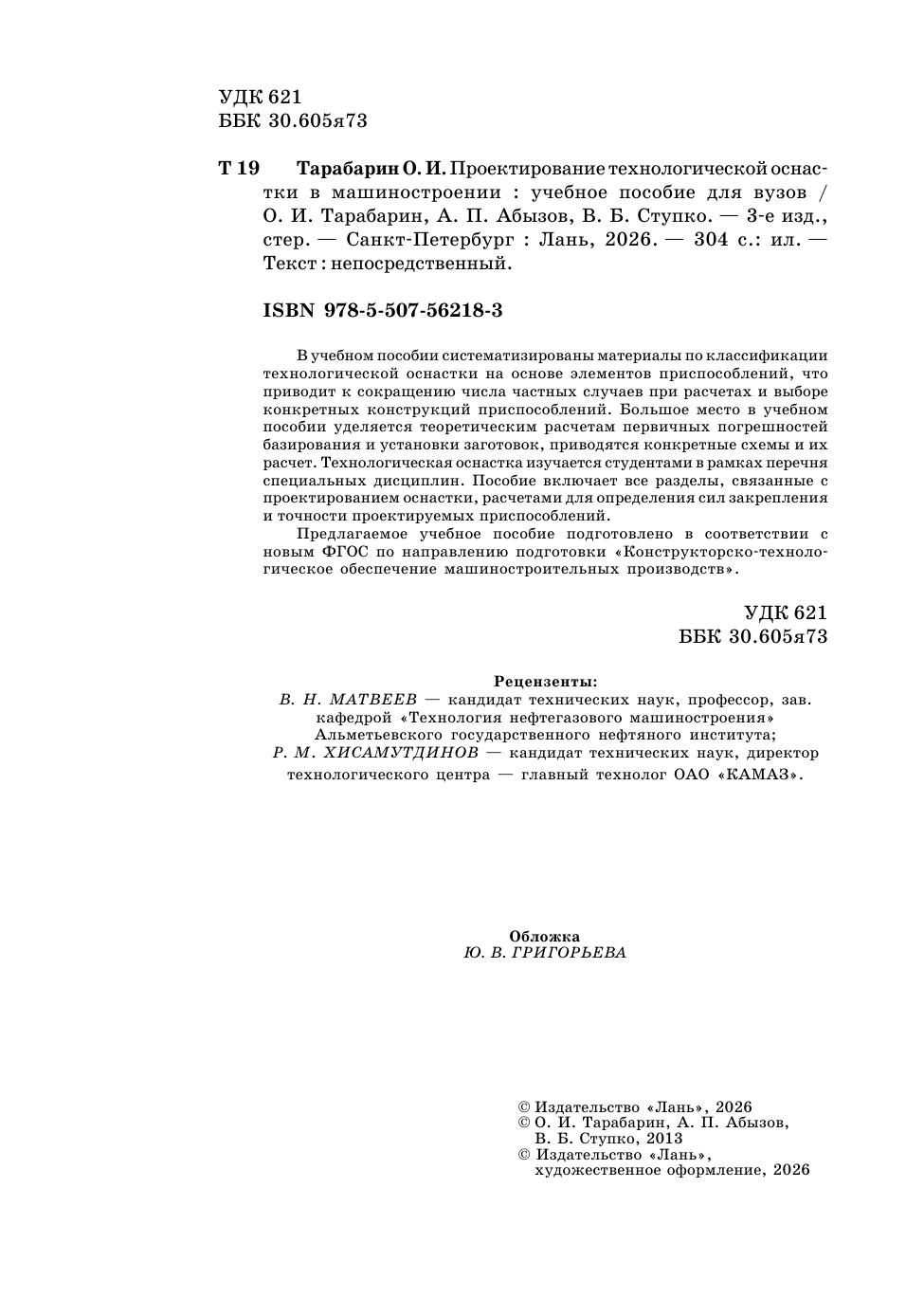 УДК 621
ББК 30.605я73

Т 19 Тарабарин О. И. Проектирование технологической оснастки в машиностроении : учебное пособие для вузов / О. И. Тарабарин, А. П. Абызов, В. Б. Ступко. — 3-е изд., стер. — Санкт-Петербург : Лань, 2026. — 304 с.: ил. — Текст : непосредственный.

ISBN 978-5-507-56218-3

В учебном пособии систематизированы материалы по классификации технологической оснастки на основе элементов приспособлений, что приводит к сокращению числа частных случаев при расчетах и выборе конкретных конструкций приспособлений. Большое место в учебном пособии уделяется теоретическим расчетам первичных погрешностей базирования и установки заготовок, приводятся конкретные схемы и их расчет. Технологическая оснастка изучается студентами в рамках перечня специальных дисциплин. Пособие включает все разделы, связанные с проектированием оснастки, расчетами для определения сил закрепления и точности проектируемых приспособлений.

Предлагаемое учебное пособие подготовлено в соответствии с новым ФГОС по направлению подготовки «Конструкторско-технологическое обеспечение машиностроительных производств».

УДК 621
ББК 30.605я73

Рецензенты:
В. Н. МАТВЕЕВ — кандидат технических наук, профессор, зав. кафедрой «Технология нефтегазового машиностроения» Альметьевского государственного нефтяного института;
Р. М. ХИСАМУТДИНОВ — кандидат технических наук, директор технологического центра — главный технолог ОАО «КАМАЗ».

Обложка
Ю. В. ГРИГОРЬЕВА

© Издательство «Лань», 2026
© О. И. Тарабарин, А. П. Абызов, В. Б. Ступко, 2013
© Издательство «Лань», художественное оформление, 2026